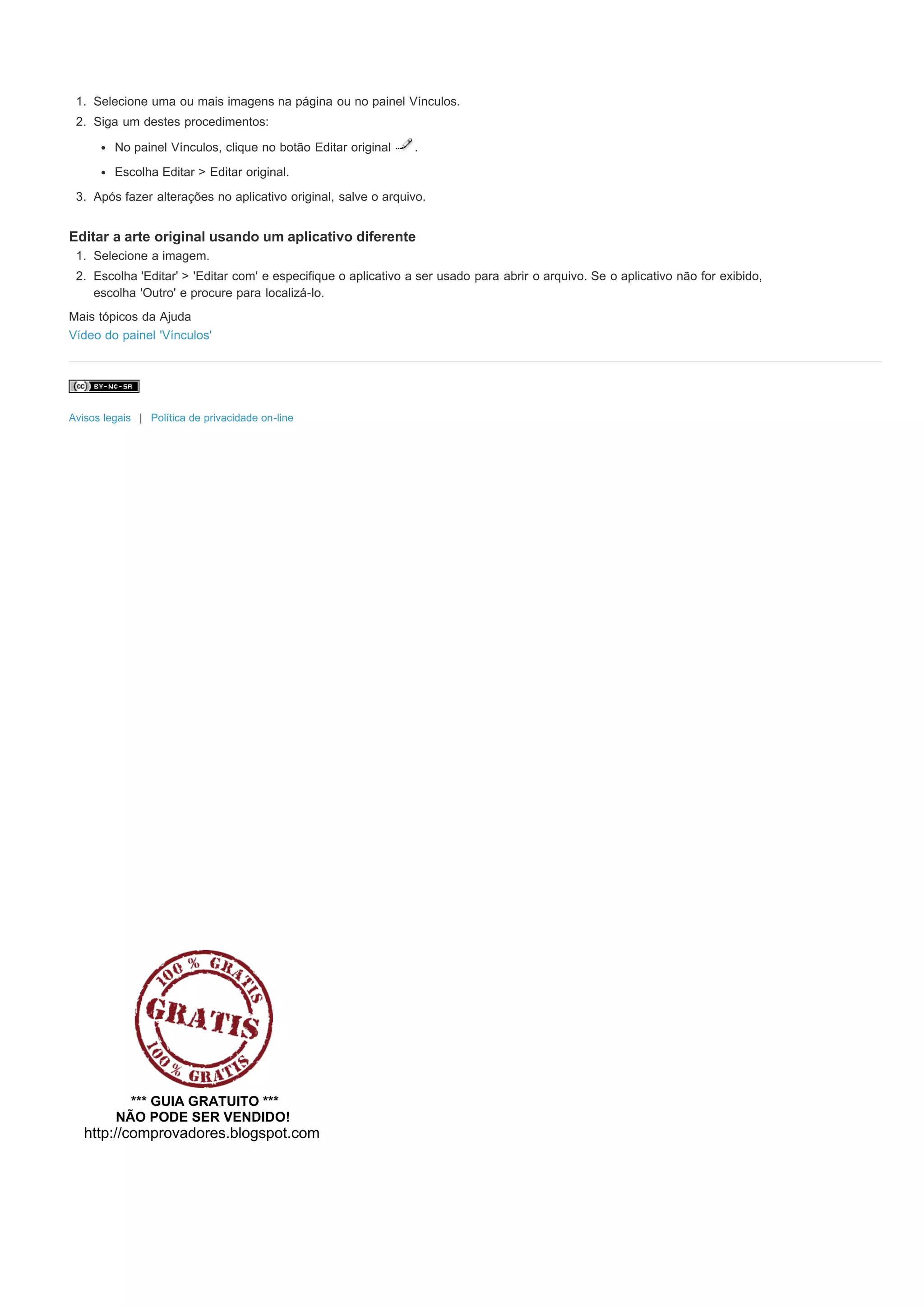 1. Selecione uma ou mais imagens na página ou no painel Vínculos.
2. Siga um destes procedimentos:
• No painel Vínculos, clique no botão Editar original .
• Escolha Editar > Editar original.
3. Após fazer alterações no aplicativo original, salve o arquivo.

Editar a arte original usando um aplicativo diferente
1. Selecione a imagem.
2. Escolha 'Editar' > 'Editar com' e especifique o aplicativo a ser usado para abrir o arquivo. Se o aplicativo não for exibido, escolha 'Outro' e procure para localizá-lo.

Mais tópicos da Ajuda
Vídeo do painel 'Vínculos'

cc BY-NC-SA

Avisos legais | Política de privacidade on-line

100 % GRATIS
GRATIS
100 % GRATIS

*** GUIA GRATUITO ***
NÃO PODE SER VENDIDO!
http://comprovadores.blogspot.com